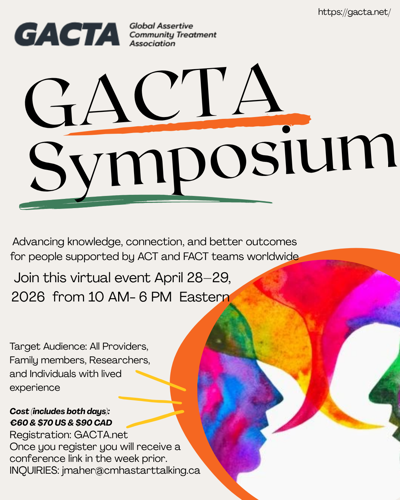 https://gacta.net/

GACTA Global Assertive Community Treatment Association

GACTA Symposium

Advancing knowledge, connection, and better outcomes for people supported by ACT and FACT teams worldwide

Join this virtual event April 28–29, 2026 from 10 AM- 6 PM Eastern

Target Audience: All Providers, Family members, Researchers, and Individuals with lived experience

Cost (includes both days): €60 & $70 US & $90 CAD
Registration: GACTA.net
Once you register you will receive a conference link in the week prior.
INQUIRIES: jmaher@cmhastarttalking.ca